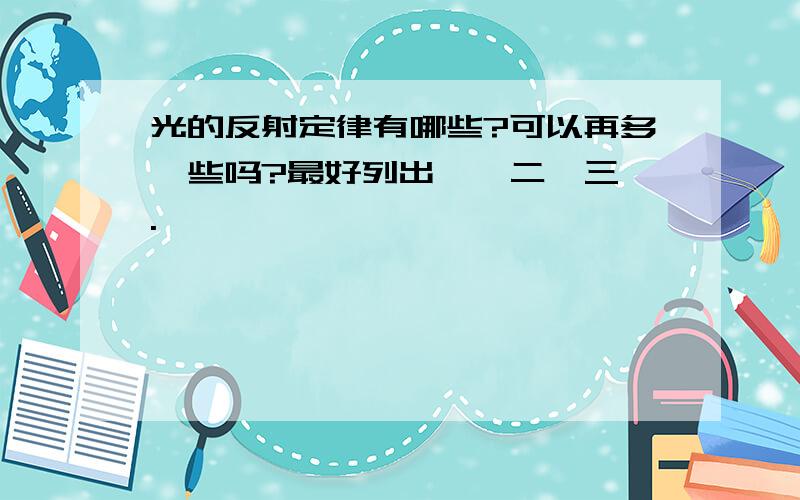 光的反射定律有哪些?可以再多一些吗?最好列出一、二、三.